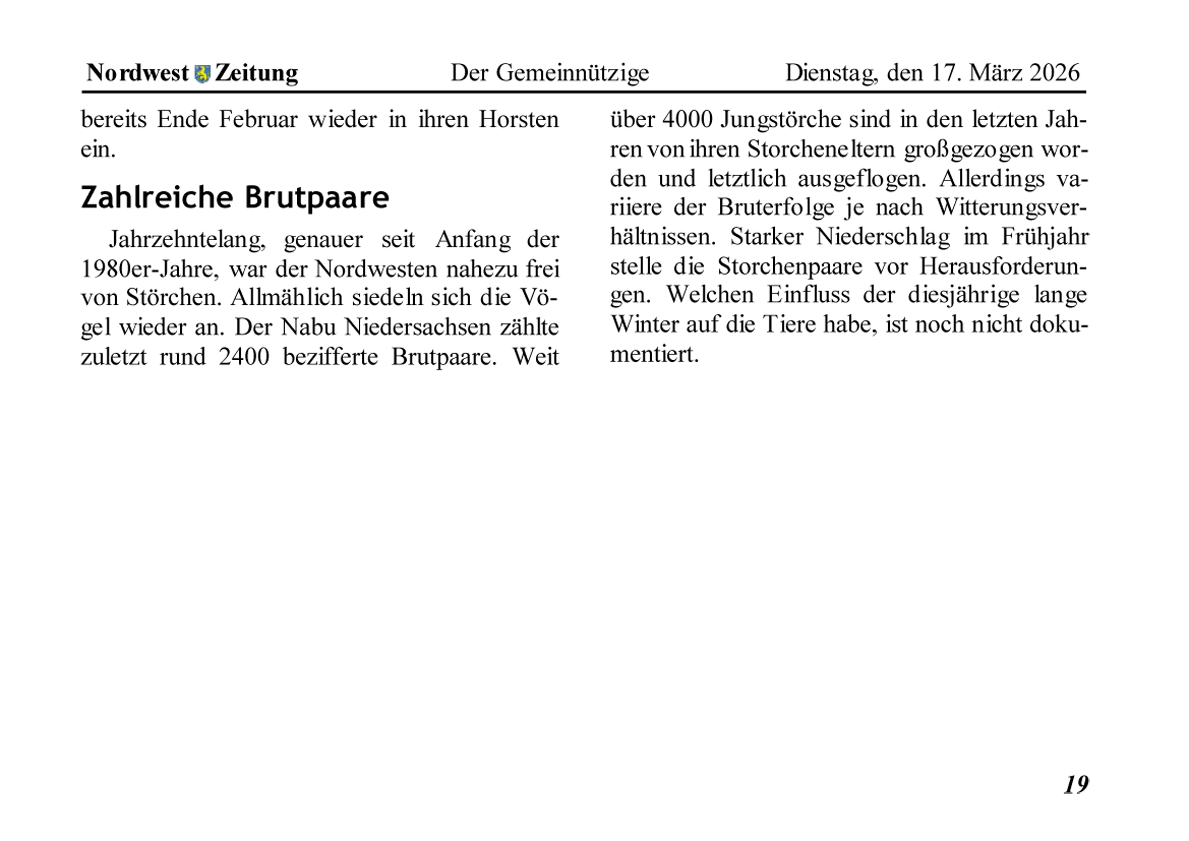 Nordwest Zeitung Der Gemeinnützige Dienstag, den 17. März 2026

bereits Ende Februar wieder in ihren Horsten ein.

Zahlreiche Brutpaare

Jahrzehntelang, genauer seit Anfang der 1980er-Jahre, war der Nordwesten nahezu frei von Störchen. Allmählich siedeln sich die Vögel wieder an. Der Nabu Niedersachsen zählte zuletzt rund 2400 bezifferte Brutpaare. Weit über 4000 Jungstörche sind in den letzten Jahren von ihren Storcheneltern großgezogen worden und letztlich ausgeflogen. Allerdings variiere der Bruterfolge je nach Witterungsverhältnissen. Starker Niederschlag im Frühjahr stelle die Storchenpaare vor Herausforderungen. Welchen Einfluss der diesjährige lange Winter auf die Tiere habe, ist noch nicht dokumentiert.

19